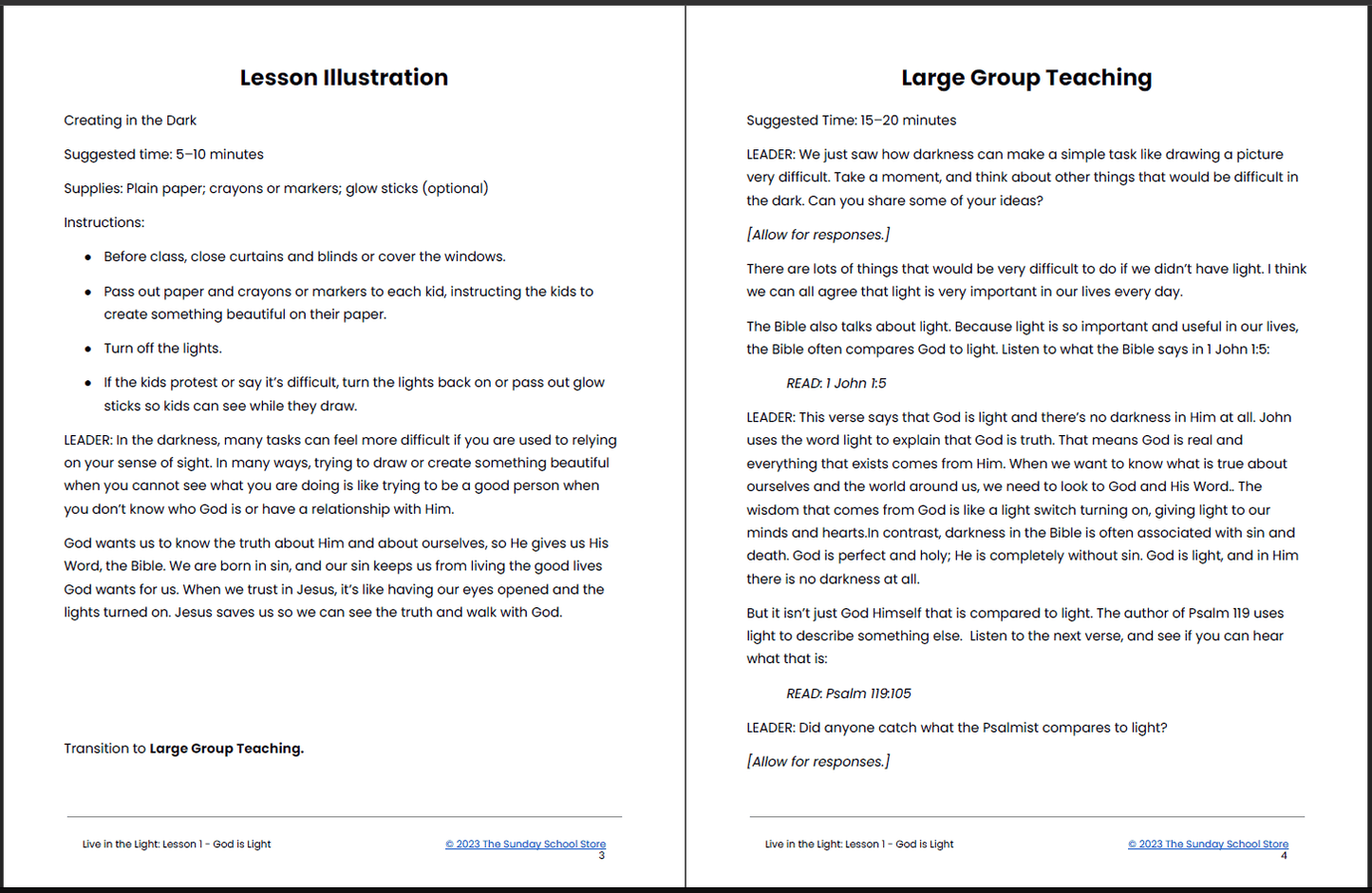 Lesson Illustration

Creating in the Dark

Suggested time: 5–10 minutes

Supplies: Plain paper; crayons or markers; glow sticks (optional)

Instructions:

• Before class, close curtains and blinds or cover the windows.
• Pass out paper and crayons or markers to each kid, instructing the kids to create something beautiful on their paper.
• Turn off the lights.
• If the kids protest or say it's difficult, turn the lights back on or pass out glow sticks so kids can see while they draw.

LEADER: In the darkness, many tasks can feel more difficult if you are used to relying on your sense of sight. In many ways, trying to draw or create something beautiful when you cannot see what you are doing is like trying to be a good person when you don't know who God is or have a relationship with Him.

God wants us to know the truth about Him and about ourselves, so He gives us His Word, the Bible. We are born in sin, and our sin keeps us from living the good lives God wants for us. When we trust in Jesus, it's like having our eyes opened and the lights turned on. Jesus saves us so we can see the truth and walk with God.

Transition to Large Group Teaching.

Live in the Light: Lesson 1 - God is Light
© 2023 The Sunday School Store
3

Large Group Teaching

Suggested Time: 15–20 minutes

LEADER: We just saw how darkness can make a simple task like drawing a picture very difficult. Take a moment, and think about other things that would be difficult in the dark. Can you share some of your ideas?

[Allow for responses.]

There are lots of things that would be very difficult to do if we didn't have light. I think we can all agree that light is very important in our lives every day.

The Bible also talks about light. Because light is so important and useful in our lives, the Bible often compares God to light. Listen to what the Bible says in 1 John 1:5:

READ: 1 John 1:5

LEADER: This verse says that God is light and there's no darkness in Him at all. John uses the word light to explain that God is truth. That means God is real and everything that exists comes from Him. When we want to know what is true about ourselves and the world around us, we need to look to God and His Word.. The wisdom that comes from God is like a light switch turning on, giving light to our minds and hearts.In contrast, darkness in the Bible is often associated with sin and death. God is perfect and holy; He is completely without sin. God is light, and in Him there is no darkness at all.

But it isn't just God Himself that is compared to light. The author of Psalm 119 uses light to describe something else. Listen to the next verse, and see if you can hear what that is:

READ: Psalm 119:105

LEADER: Did anyone catch what the Psalmist compares to light?

[Allow for responses.]

Live in the Light: Lesson 1 - God is Light
© 2023 The Sunday School Store
4